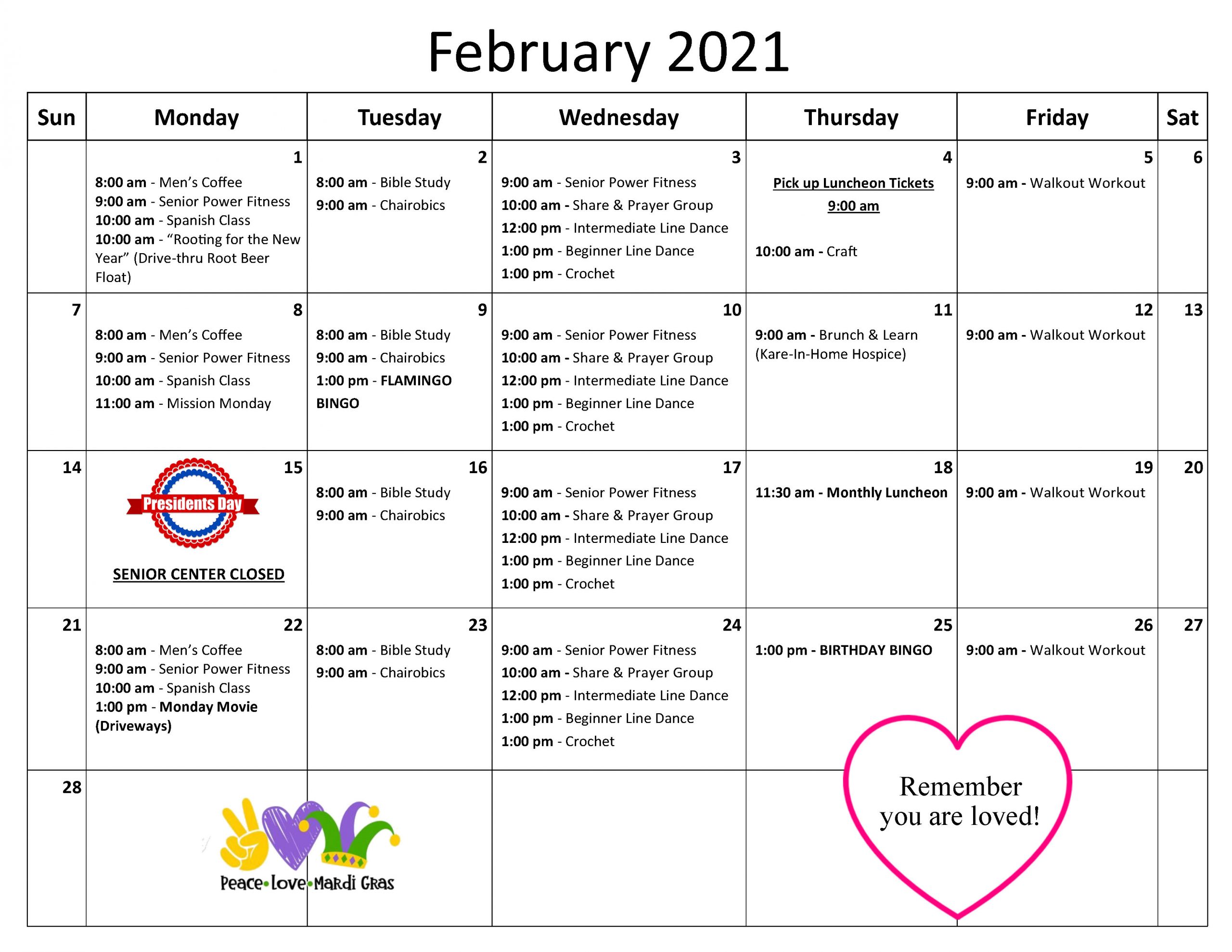 February 2021

| Sun | Monday | Tuesday | Wednesday | Thursday | Friday | Sat |
|---|---|---|---|---|---|---|
| | 1 8:00 am - Men's Coffee 9:00 am - Senior Power Fitness 10:00 am - Spanish Class 10:00 am - "Rooting for the New Year" (Drive-thru Root Beer Float) | 2 8:00 am - Bible Study 9:00 am - Chairobics | 3 9:00 am - Senior Power Fitness 10:00 am - Share & Prayer Group 12:00 pm - Intermediate Line Dance 1:00 pm - Beginner Line Dance 1:00 pm - Crochet | 4 Pick up Luncheon Tickets 9:00 am 10:00 am - Craft | 5 9:00 am - Walkout Workout | 6 |
| 7 | 8 8:00 am - Men's Coffee 9:00 am - Senior Power Fitness 10:00 am - Spanish Class 11:00 am - Mission Monday | 9 8:00 am - Bible Study 9:00 am - Chairobics 1:00 pm - FLAMINGO BINGO | 10 9:00 am - Senior Power Fitness 10:00 am - Share & Prayer Group 12:00 pm - Intermediate Line Dance 1:00 pm - Beginner Line Dance 1:00 pm - Crochet | 11 9:00 am - Brunch & Learn (Kare-In-Home Hospice) | 12 9:00 am - Walkout Workout | 13 |
| 14 | 15 Presidents Day SENIOR CENTER CLOSED | 16 8:00 am - Bible Study 9:00 am - Chairobics | 17 9:00 am - Senior Power Fitness 10:00 am - Share & Prayer Group 12:00 pm - Intermediate Line Dance 1:00 pm - Beginner Line Dance 1:00 pm - Crochet | 18 11:30 am - Monthly Luncheon | 19 9:00 am - Walkout Workout | 20 |
| 21 | 22 8:00 am - Men's Coffee 9:00 am - Senior Power Fitness 10:00 am - Spanish Class 1:00 pm - Monday Movie (Driveways) | 23 8:00 am - Bible Study 9:00 am - Chairobics | 24 9:00 am - Senior Power Fitness 10:00 am - Share & Prayer Group 12:00 pm - Intermediate Line Dance 1:00 pm - Beginner Line Dance 1:00 pm - Crochet | 25 1:00 pm - BIRTHDAY BINGO | 26 9:00 am - Walkout Workout | 27 |
| 28 | Peace•Love•Mardi Gras | | | Remember you are loved! | | |